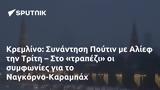 SPUTNIK

Κρεμλίνο: Συνάντηση Πούτιν με Αλίεφ την Τρίτη – Στο «τραπέζι» οι συμφωνίες για το Ναγκόρνο-Καραμπάχ